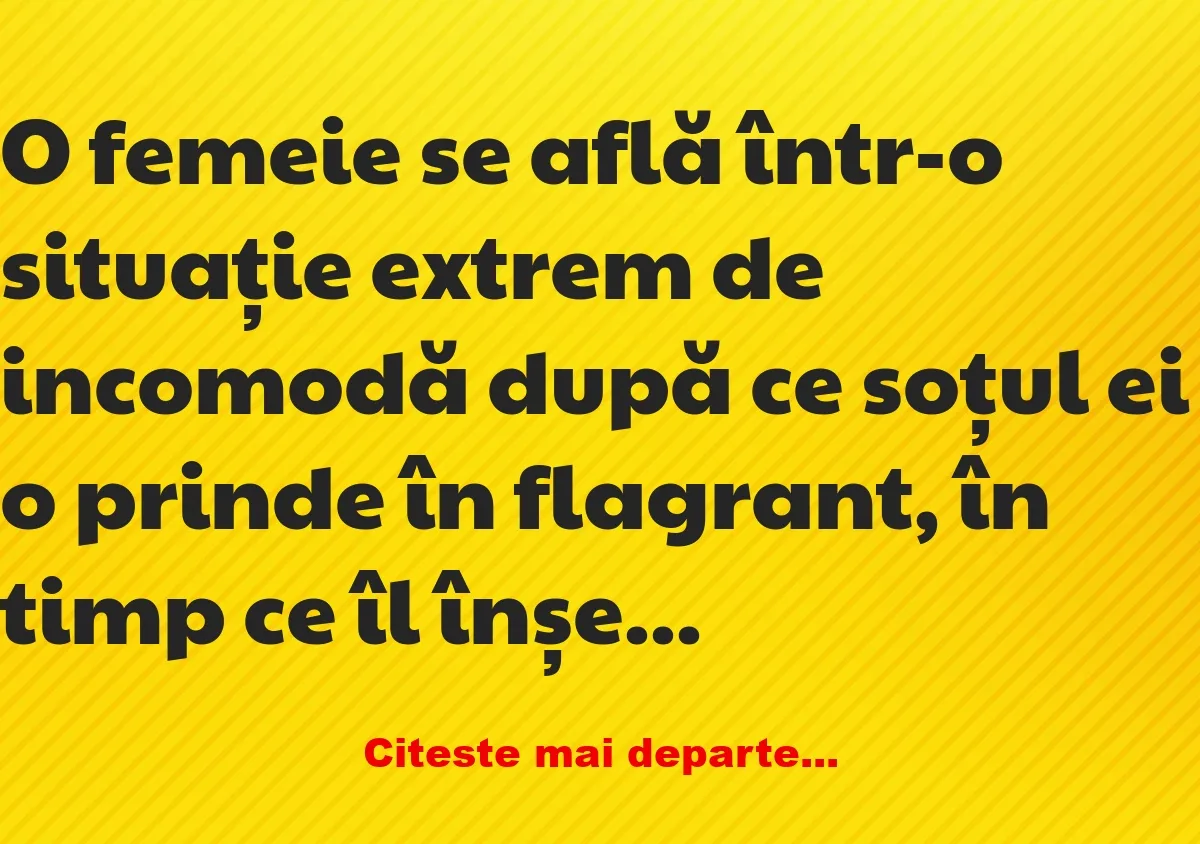 O femeie se află într-o situație extrem de incomodă după ce soțul ei o prinde în flagrant, în timp ce îl înșe...

Citeste mai departe...